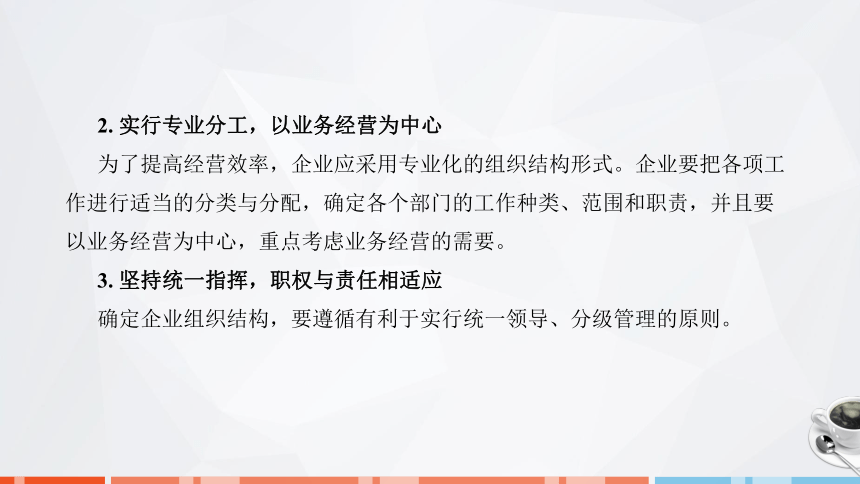 2. 实行专业分工，以业务经营为中心

为了提高经营效率，企业应采用专业化的组织结构形式。企业要把各项工作进行适当的分类与分配，确定各个部门的工作种类、范围和职责，并且要以业务经营为中心，重点考虑业务经营的需要。

3. 坚持统一指挥，职权与责任相适应

确定企业组织结构，要遵循有利于实行统一领导、分级管理的原则。